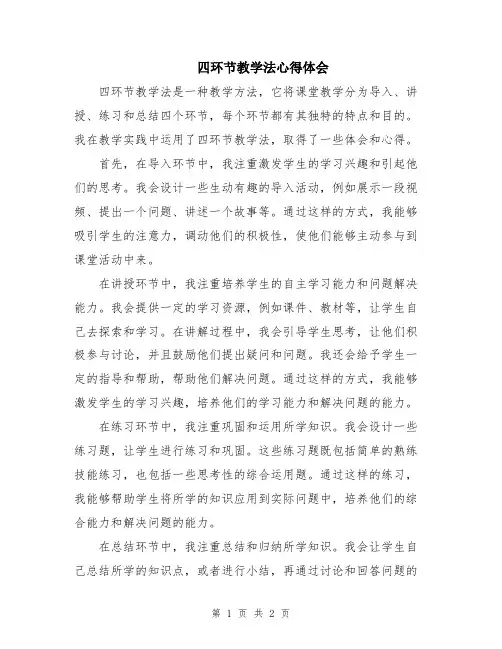 四环节教学法心得体会

四环节教学法是一种教学方法，它将课堂教学分为导入、讲授、练习和总结四个环节，每个环节都有其独特的特点和目的。我在教学实践中运用了四环节教学法，取得了一些体会和心得。

首先，在导入环节中，我注重激发学生的学习兴趣和引起他们的思考。我会设计一些生动有趣的导入活动，例如展示一段视频、提出一个问题、讲述一个故事等。通过这样的方式，我能够吸引学生的注意力，调动他们的积极性，使他们能够主动参与到课堂活动中来。

在讲授环节中，我注重培养学生的自主学习能力和问题解决能力。我会提供一定的学习资源，例如课件、教材等，让学生自己去探索和学习。在讲解过程中，我会引导学生思考，让他们积极参与讨论，并且鼓励他们提出疑问和问题。我还会给予学生一定的指导和帮助，帮助他们解决问题。通过这样的方式，我能够激发学生的学习兴趣，培养他们的学习能力和解决问题的能力。

在练习环节中，我注重巩固和运用所学知识。我会设计一些练习题，让学生进行练习和巩固。这些练习题既包括简单的熟练技能练习，也包括一些思考性的综合运用题。通过这样的练习，我能够帮助学生将所学的知识应用到实际问题中，培养他们的综合能力和解决问题的能力。

在总结环节中，我注重总结和归纳所学知识。我会让学生自己总结所学的知识点，或者进行小结，再通过讨论和回答问题的

第 1 页 共 2 页